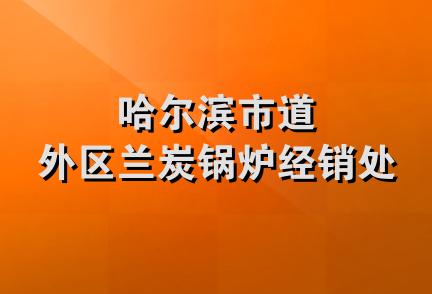 哈尔滨市道
外区兰炭锅炉经销处